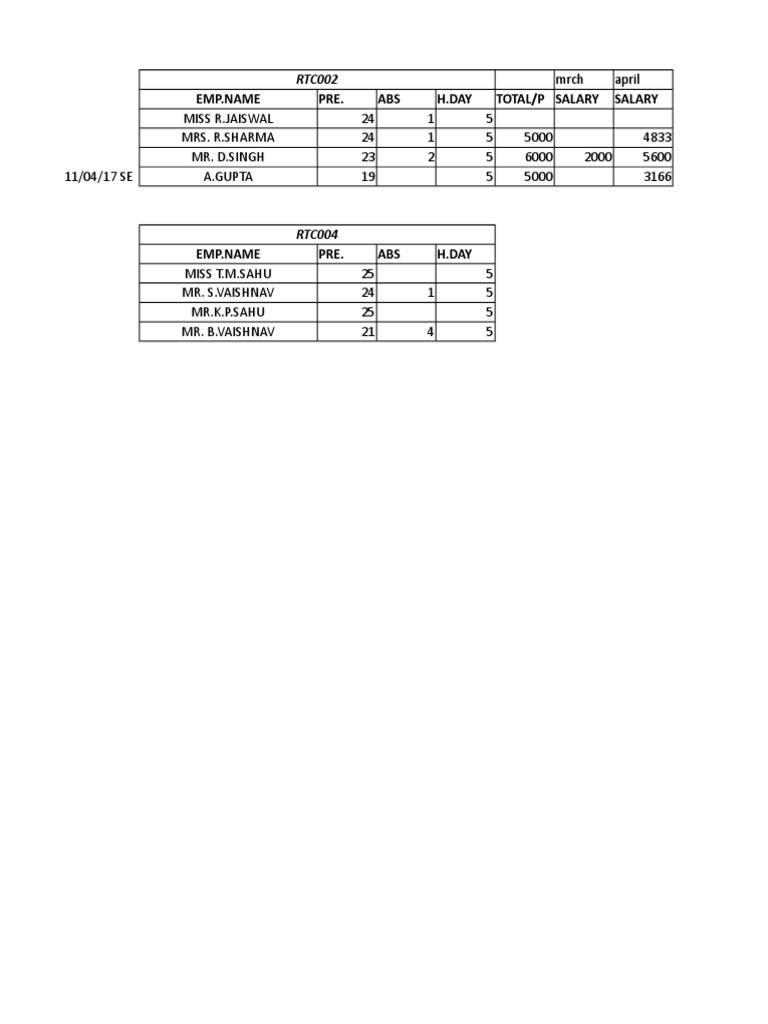 |  | RTC002 |  |  |  |  | mrch | april |
|---|---|---|---|---|---|---|---|
|  | EMP.NAME | PRE. | ABS | H.DAY | TOTAL/P | SALARY | SALARY |
|  | MISS R.JAISWAL | 24 | 1 | 5 |  |  |  |
|  | MRS. R.SHARMA | 24 | 1 | 5 | 5000 |  | 4833 |
|  | MR. D.SINGH | 23 | 2 | 5 | 6000 | 2000 | 5600 |
| 11/04/17 SE | A.GUPTA | 19 |  | 5 | 5000 |  | 3166 |

| RTC004 |  |  |  |
|---|---|---|---|
| EMP.NAME | PRE. | ABS | H.DAY |
| MISS T.M.SAHU | 25 |  | 5 |
| MR. S.VAISHNAV | 24 | 1 | 5 |
| MR.K.P.SAHU | 25 |  | 5 |
| MR. B.VAISHNAV | 21 | 4 | 5 |